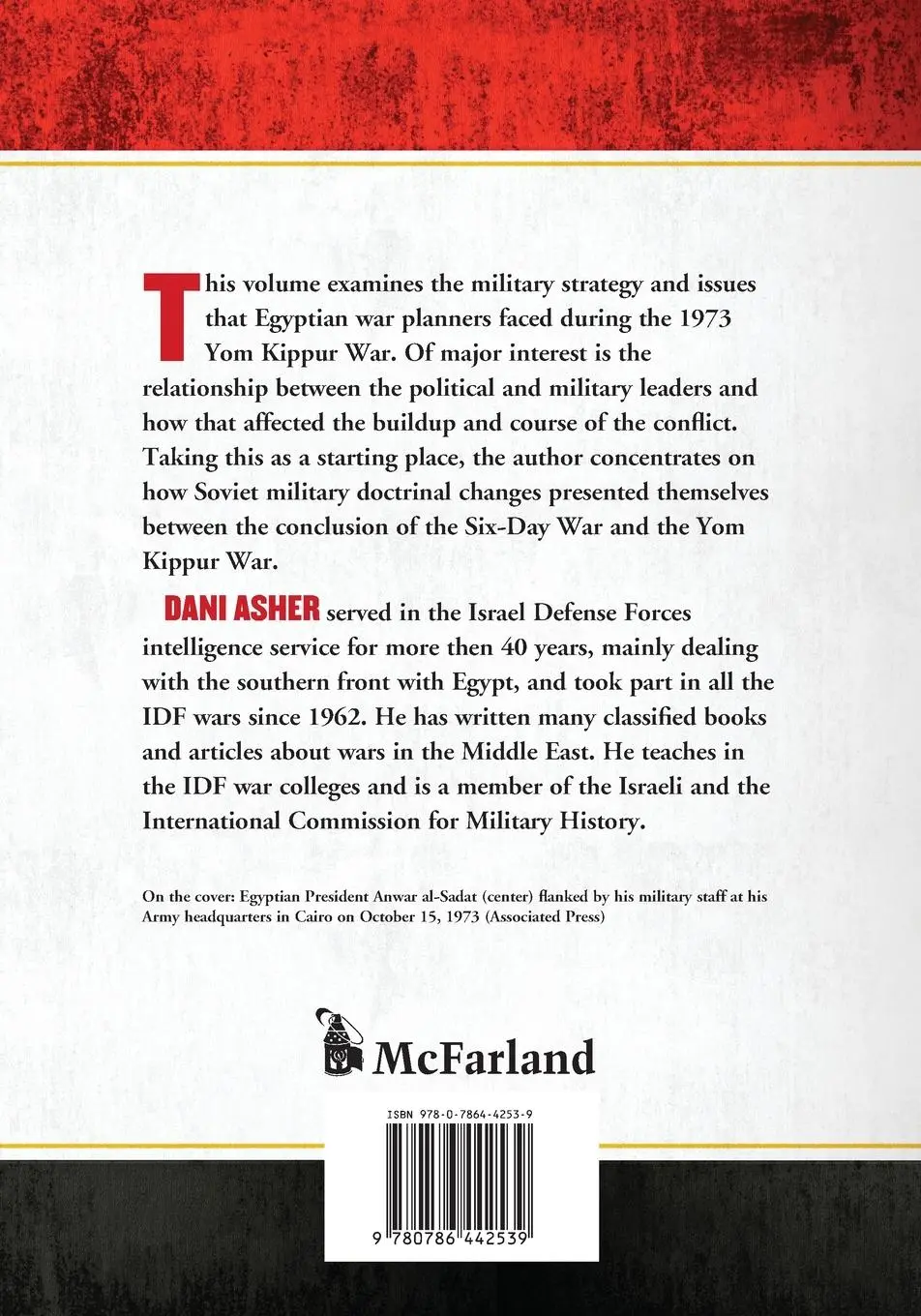 This volume examines the military strategy and issues that Egyptian war planners faced during the 1973 Yom Kippur War. Of major interest is the relationship between the political and military leaders and how that affected the buildup and course of the conflict. Taking this as a starting place, the author concentrates on how Soviet military doctrinal changes presented themselves between the conclusion of the Six-Day War and the Yom Kippur War.

DANI ASHER served in the Israel Defense Forces intelligence service for more then 40 years, mainly dealing with the southern front with Egypt, and took part in all the IDF wars since 1962. He has written many classified books and articles about wars in the Middle East. He teaches in the IDF war colleges and is a member of the Israeli and the International Commission for Military History.

On the cover: Egyptian President Anwar al-Sadat (center) flanked by his military staff at his Army headquarters in Cairo on October 15, 1973 (Associated Press)

McFarland

ISBN 978-0-7864-4253-9

9 780786 442539